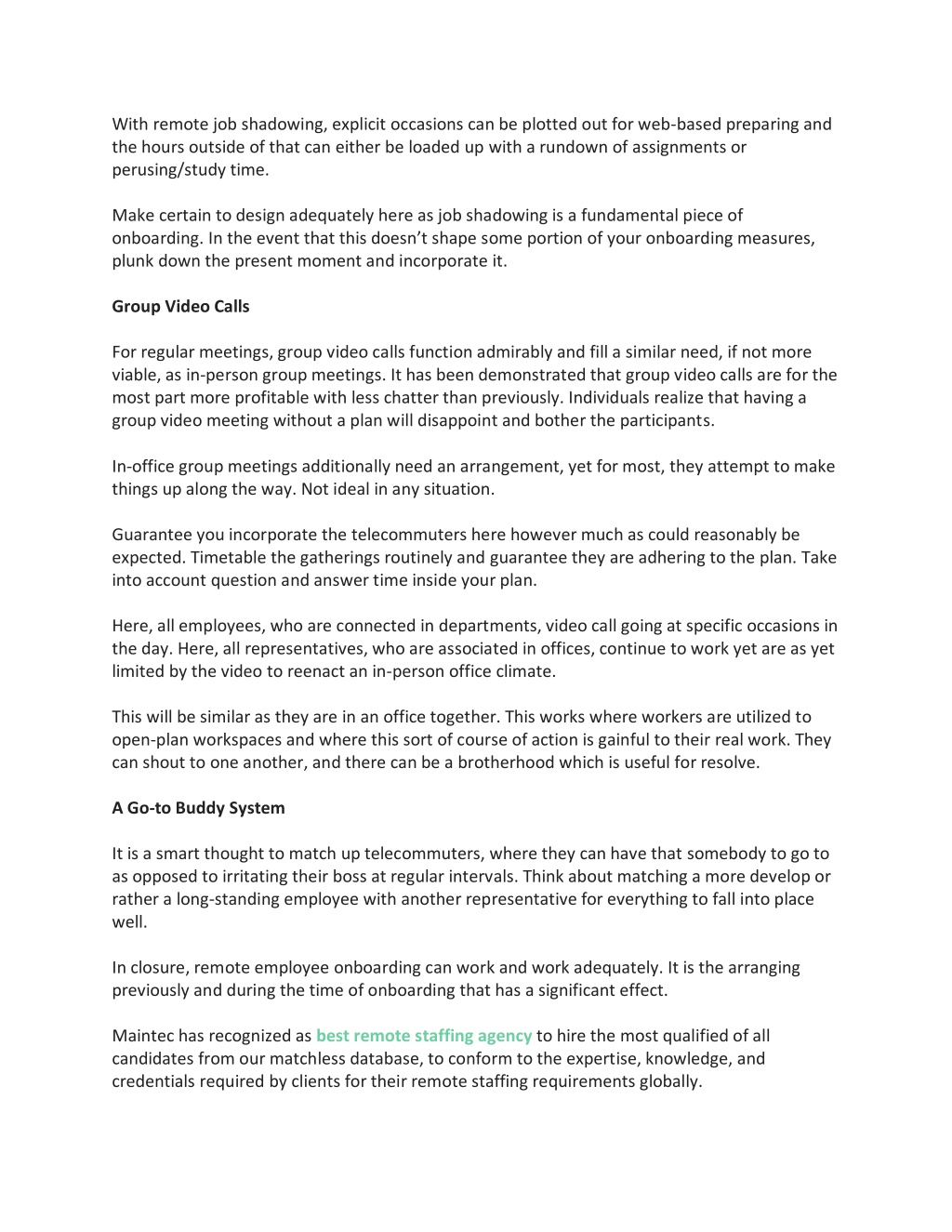 With remote job shadowing, explicit occasions can be plotted out for web-based preparing and the hours outside of that can either be loaded up with a rundown of assignments or perusing/study time.

Make certain to design adequately here as job shadowing is a fundamental piece of onboarding. In the event that this doesn't shape some portion of your onboarding measures, plunk down the present moment and incorporate it.

Group Video Calls

For regular meetings, group video calls function admirably and fill a similar need, if not more viable, as in-person group meetings. It has been demonstrated that group video calls are for the most part more profitable with less chatter than previously. Individuals realize that having a group video meeting without a plan will disappoint and bother the participants.

In-office group meetings additionally need an arrangement, yet for most, they attempt to make things up along the way. Not ideal in any situation.

Guarantee you incorporate the telecommuters here however much as could reasonably be expected. Timetable the gatherings routinely and guarantee they are adhering to the plan. Take into account question and answer time inside your plan.

Here, all employees, who are connected in departments, video call going at specific occasions in the day. Here, all representatives, who are associated in offices, continue to work yet are as yet limited by the video to reenact an in-person office climate.

This will be similar as they are in an office together. This works where workers are utilized to open-plan workspaces and where this sort of course of action is gainful to their real work. They can shout to one another, and there can be a brotherhood which is useful for resolve.

A Go-to Buddy System

It is a smart thought to match up telecommuters, where they can have that somebody to go to as opposed to irritating their boss at regular intervals. Think about matching a more develop or rather a long-standing employee with another representative for everything to fall into place well.

In closure, remote employee onboarding can work and work adequately. It is the arranging previously and during the time of onboarding that has a significant effect.

Maintec has recognized as best remote staffing agency to hire the most qualified of all candidates from our matchless database, to conform to the expertise, knowledge, and credentials required by clients for their remote staffing requirements globally.